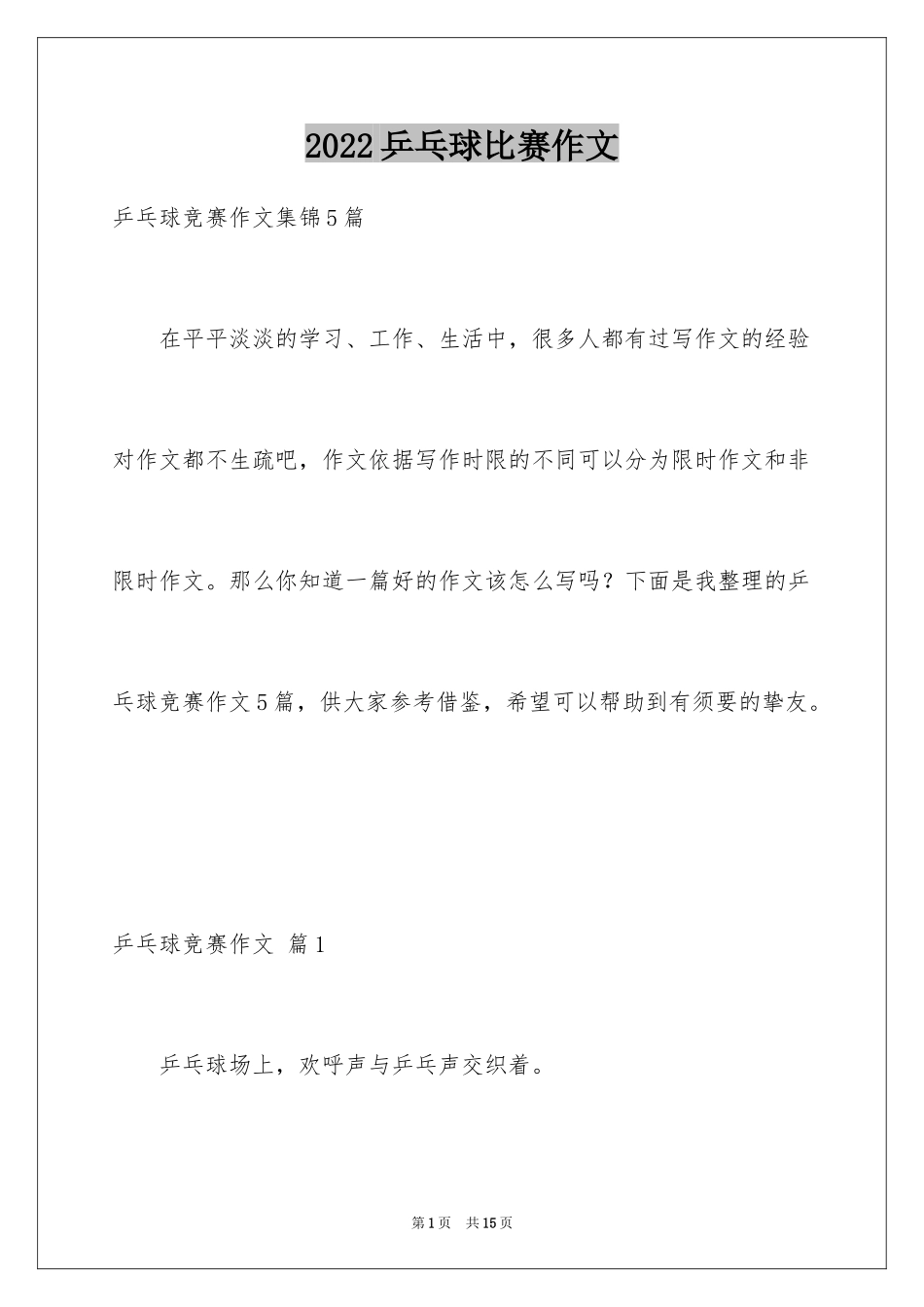 2022乒乓球比赛作文

乒乓球竞赛作文集锦5篇

在平平淡淡的学习、工作、生活中，很多人都有过写作文的经验对作文都不生疏吧，作文依据写作时限的不同可以分为限时作文和非限时作文。那么你知道一篇好的作文该怎么写吗？下面是我整理的乒乓球竞赛作文5篇，供大家参考借鉴，希望可以帮助到有须要的挚友。

乒乓球竞赛作文 篇1

乒乓球场上，欢呼声与乒乓声交织着。

第1页 共15页